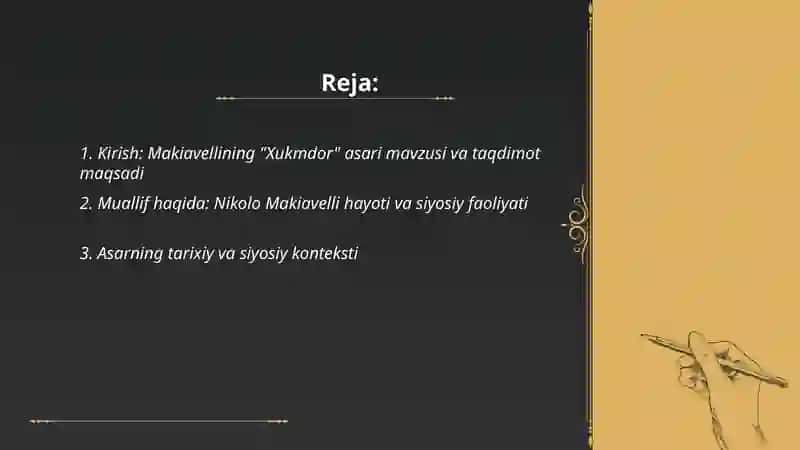 Reja:

1. Kirish: Makiavellining "Xukmdor" asari mavzusi va taqdimot maqsadi

2. Muallif haqida: Nikolo Makiavelli hayoti va siyosiy faoliyati

3. Asarning tarixiy va siyosiy konteksti